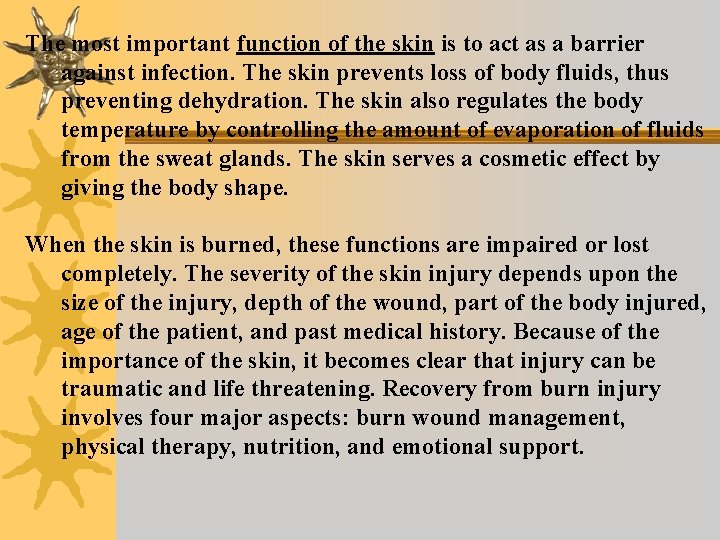 The most important function of the skin is to act as a barrier against infection. The skin prevents loss of body fluids, thus preventing dehydration. The skin also regulates the body temperature by controlling the amount of evaporation of fluids from the sweat glands. The skin serves a cosmetic effect by giving the body shape.

When the skin is burned, these functions are impaired or lost completely. The severity of the skin injury depends upon the size of the injury, depth of the wound, part of the body injured, age of the patient, and past medical history. Because of the importance of the skin, it becomes clear that injury can be traumatic and life threatening. Recovery from burn injury involves four major aspects: burn wound management, physical therapy, nutrition, and emotional support.